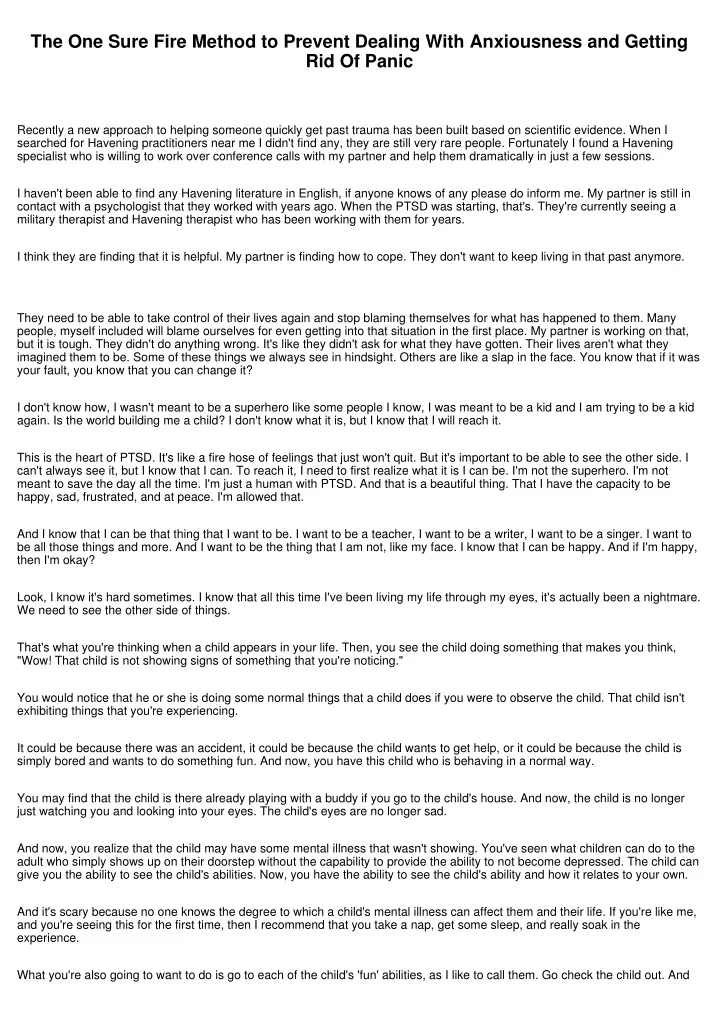 The One Sure Fire Method to Prevent Dealing With Anxiousness and Getting Rid Of Panic

Recently a new approach to helping someone quickly get past trauma has been built based on scientific evidence. When I searched for Havening practitioners near me I didn't find any, they are still very rare people. Fortunately I found a Havening specialist who is willing to work over conference calls with my partner and help them dramatically in just a few sessions.

I haven't been able to find any Havening literature in English, if anyone knows of any please do inform me. My partner is still in contact with a psychologist that they worked with years ago. When the PTSD was starting, that's. They're currently seeing a military therapist and Havening therapist who has been working with them for years.

I think they are finding that it is helpful. My partner is finding how to cope. They don't want to keep living in that past anymore.

They need to be able to take control of their lives again and stop blaming themselves for what has happened to them. Many people, myself included will blame ourselves for even getting into that situation in the first place. My partner is working on that, but it is tough. They didn't do anything wrong. It's like they didn't ask for what they have gotten. Their lives aren't what they imagined them to be. Some of these things we always see in hindsight. Others are like a slap in the face. You know that if it was your fault, you know that you can change it?

I don't know how, I wasn't meant to be a superhero like some people I know, I was meant to be a kid and I am trying to be a kid again. Is the world building me a child? I don't know what it is, but I know that I will reach it.

This is the heart of PTSD. It's like a fire hose of feelings that just won't quit. But it's important to be able to see the other side. I can't always see it, but I know that I can. To reach it, I need to first realize what it is I can be. I'm not the superhero. I'm not meant to save the day all the time. I'm just a human with PTSD. And that is a beautiful thing. That I have the capacity to be happy, sad, frustrated, and at peace. I'm allowed that.

And I know that I can be that thing that I want to be. I want to be a teacher, I want to be a writer, I want to be a singer. I want to be all those things and more. And I want to be the thing that I am not, like my face. I know that I can be happy. And if I'm happy, then I'm okay?

Look, I know it's hard sometimes. I know that all this time I've been living my life through my eyes, it's actually been a nightmare. We need to see the other side of things.

That's what you're thinking when a child appears in your life. Then, you see the child doing something that makes you think, "Wow! That child is not showing signs of something that you're noticing."

You would notice that he or she is doing some normal things that a child does if you were to observe the child. That child isn't exhibiting things that you're experiencing.

It could be because there was an accident, it could be because the child wants to get help, or it could be because the child is simply bored and wants to do something fun. And now, you have this child who is behaving in a normal way.

You may find that the child is there already playing with a buddy if you go to the child's house. And now, the child is no longer just watching you and looking into your eyes. The child's eyes are no longer sad.

And now, you realize that the child may have some mental illness that wasn't showing. You've seen what children can do to the adult who simply shows up on their doorstep without the capability to provide the ability to not become depressed. The child can give you the ability to see the child's abilities. Now, you have the ability to see the child's ability and how it relates to your own.

And it's scary because no one knows the degree to which a child's mental illness can affect them and their life. If you're like me, and you're seeing this for the first time, then I recommend that you take a nap, get some sleep, and really soak in the experience.

What you're also going to want to do is go to each of the child's 'fun' abilities, as I like to call them. Go check the child out. And